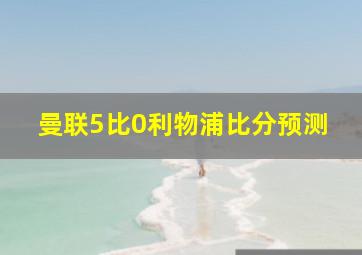 曼联5比0利物浦比分预测